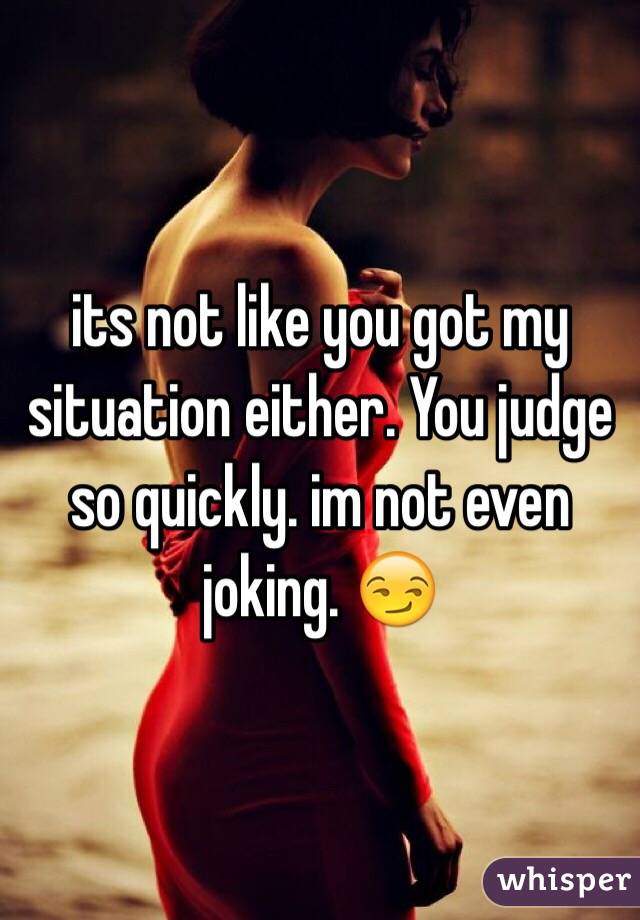 its not like you got my situation either. You judge so quickly. im not even joking. 😏

whisper